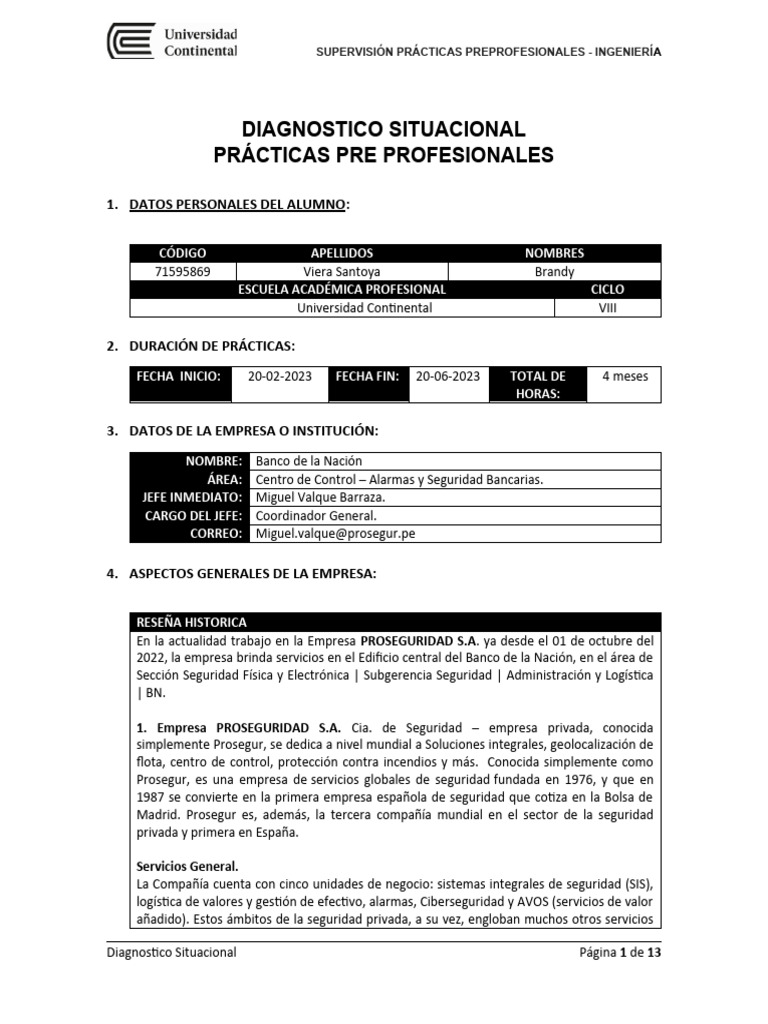 Universidad Continental

SUPERVISIÓN PRÁCTICAS PREPROFESIONALES - INGENIERÍA

DIAGNOSTICO SITUACIONAL
PRÁCTICAS PRE PROFESIONALES

1. DATOS PERSONALES DEL ALUMNO:

| CÓDIGO | APELLIDOS | NOMBRES |
|---|---|---|
| 71595869 | Viera Santoya | Brandy |

| ESCUELA ACADÉMICA PROFESIONAL | CICLO |
|---|---|
| Universidad Continental | VIII |

2. DURACIÓN DE PRÁCTICAS:

| FECHA INICIO: | 20-02-2023 | FECHA FIN: | 20-06-2023 | TOTAL DE HORAS: | 4 meses |
|---|---|---|---|---|---|

3. DATOS DE LA EMPRESA O INSTITUCIÓN:

| NOMBRE: | Banco de la Nación |
|---|---|
| ÁREA: | Centro de Control – Alarmas y Seguridad Bancarias. |
| JEFE INMEDIATO: | Miguel Valque Barraza. |
| CARGO DEL JEFE: | Coordinador General. |
| CORREO: | Miguel.valque@prosegur.pe |

4. ASPECTOS GENERALES DE LA EMPRESA:

RESEÑA HISTORICA

En la actualidad trabajo en la Empresa PROSEGURIDAD S.A. ya desde el 01 de octubre del 2022, la empresa brinda servicios en el Edificio central del Banco de la Nación, en el área de Sección Seguridad Física y Electrónica | Subgerencia Seguridad | Administración y Logística | BN.

1. Empresa PROSEGURIDAD S.A. Cia. de Seguridad – empresa privada, conocida simplemente Prosegur, se dedica a nivel mundial a Soluciones integrales, geolocalización de flota, centro de control, protección contra incendios y más. Conocida simplemente como Prosegur, es una empresa de servicios globales de seguridad fundada en 1976, y que en 1987 se convierte en la primera empresa española de seguridad que cotiza en la Bolsa de Madrid. Prosegur es, además, la tercera compañía mundial en el sector de la seguridad privada y primera en España.

Servicios General.
La Compañía cuenta con cinco unidades de negocio: sistemas integrales de seguridad (SIS), logística de valores y gestión de efectivo, alarmas, Ciberseguridad y AVOS (servicios de valor añadido). Estos ámbitos de la seguridad privada, a su vez, engloban muchos otros servicios

Diagnostico Situacional

Página 1 de 13